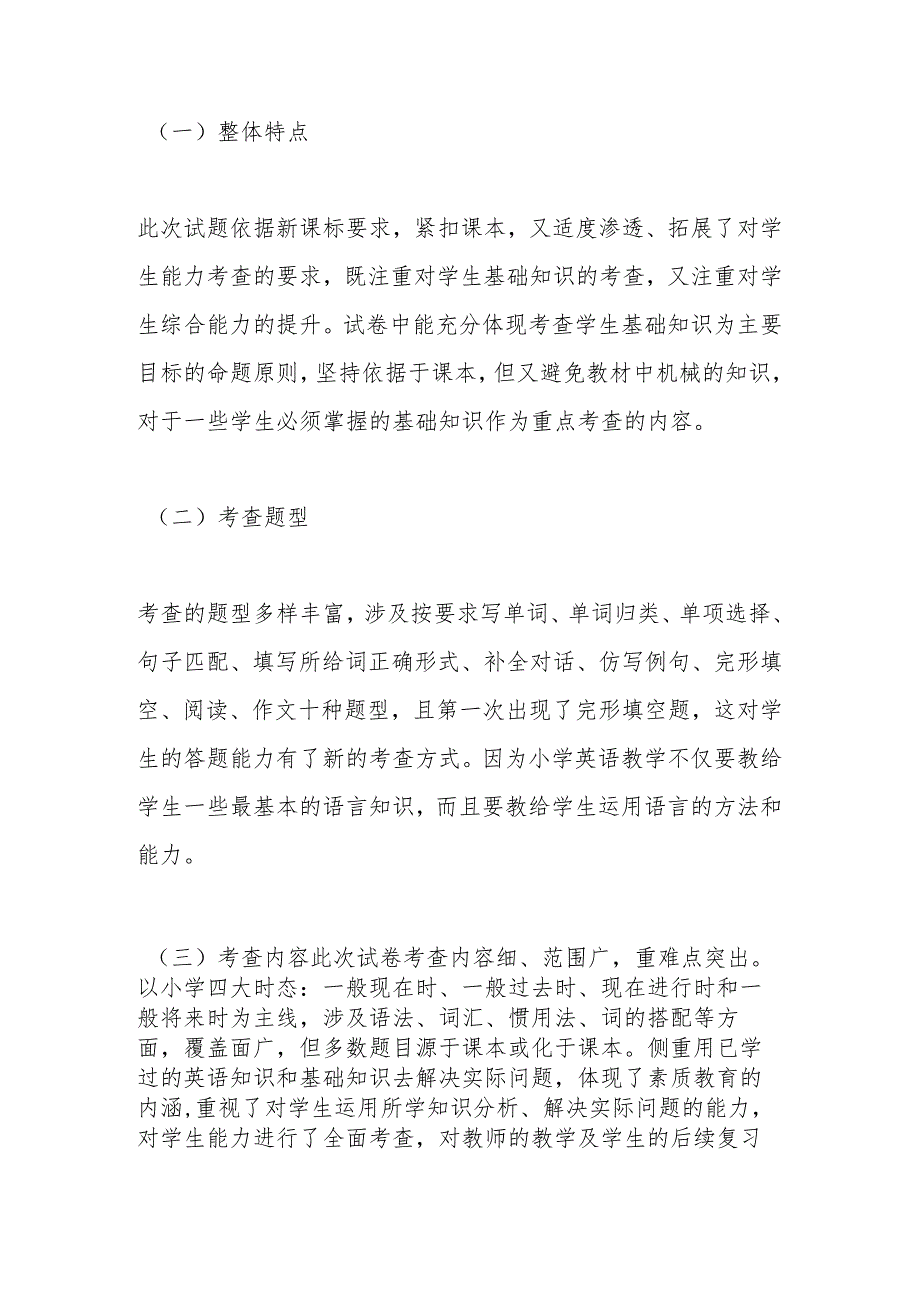 （一）整体特点

此次试题依据新课标要求，紧扣课本，又适度渗透、拓展了对学生能力考查的要求，既注重对学生基础知识的考查，又注重对学生综合能力的提升。试卷中能充分体现考查学生基础知识为主要目标的命题原则，坚持依据于课本，但又避免教材中机械的知识，对于一些学生必须掌握的基础知识作为重点考查的内容。

（二）考查题型

考查的题型多样丰富，涉及按要求写单词、单词归类、单项选择、句子匹配、填写所给词正确形式、补全对话、仿写例句、完形填空、阅读、作文十种题型，且第一次出现了完形填空题，这对学生的答题能力有了新的考查方式。因为小学英语教学不仅要教给学生一些最基本的语言知识，而且要教给学生运用语言的方法和能力。

（三）考查内容此次试卷考查内容细、范围广，重难点突出。以小学四大时态：一般现在时、一般过去时、现在进行时和一般将来时为主线，涉及语法、词汇、惯用法、词的搭配等方面，覆盖面广，但多数题目源于课本或化于课本。侧重用已学过的英语知识和基础知识去解决实际问题，体现了素质教育的内涵，重视了对学生运用所学知识分析、解决实际问题的能力，对学生能力进行了全面考查，对教师的教学及学生的后续复习